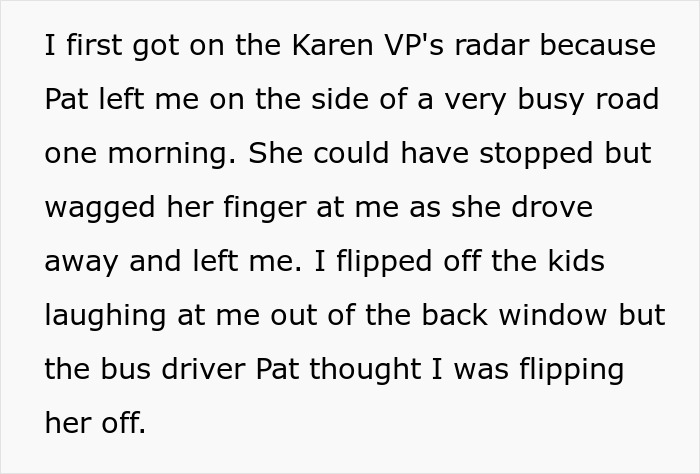 I first got on the Karen VP's radar because Pat left me on the side of a very busy road one morning. She could have stopped but wagged her finger at me as she drove away and left me. I flipped off the kids laughing at me out of the back window but the bus driver Pat thought I was flipping her off.